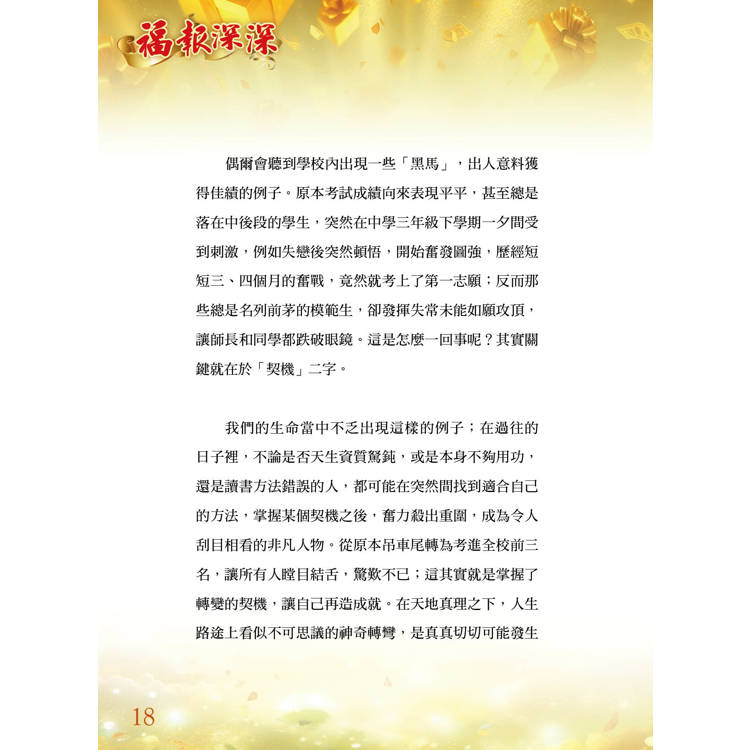 福報深深

偶爾會聽到學校內出現一些「黑馬」，出人意料獲得佳績的例子。原本考試成績向來表現平平，甚至總是落在中後段的學生，突然在中學三年級下學期一夕間受到刺激，例如失戀後突然頓悟，開始奮發圖強，歷經短短三、四個月的奮戰，竟然就考上了第一志願；反而那些總是名列前茅的模範生，卻發揮失常未能如願攻頂，讓師長和同學都跌破眼鏡。這是怎麼一回事呢？其實關鍵就在於「契機」二字。

我們的生命當中不乏出現這樣的例子；在過往的日子裡，不論是否天生資質駑鈍，或是本身不夠用功，還是讀書方法錯誤的人，都可能在突然間找到適合自己的方法，掌握某個契機之後，奮力殺出重圍，成為令人刮目相看的非凡人物。從原本吊車尾轉為考進全校前三名，讓所有人瞠目結舌，驚歎不已；這其實就是掌握了轉變的契機，讓自己再造成就。在天地真理之下，人生路途上看似不可思議的神奇轉彎，是真真切切可能發生

18